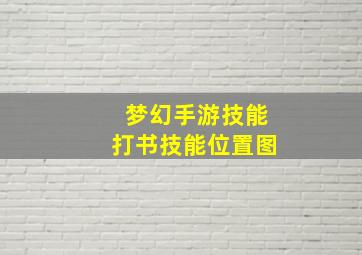 梦幻手游技能
打书技能位置图